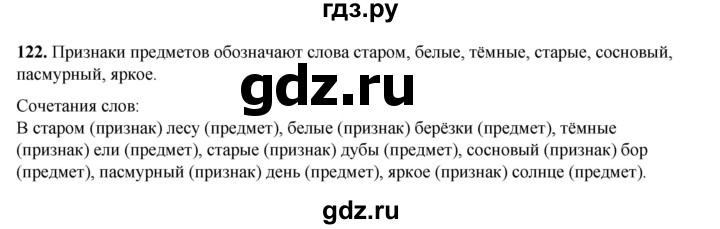 гдз.ру

122. Признаки предметов обозначают слова старом, белые, тёмные, старые, сосновый, пасмурный, яркое.

gdz.ru

Сочетания слов:
В старом (признак) лесу (предмет), белые (признак) берёзки (предмет), тёмные (признак) ели (предмет), старые (признак) дубы (предмет), сосновый (признак) бор (предмет), пасмурный (признак) день (предмет), яркое (признак) солнце (предмет).

gdz.ru